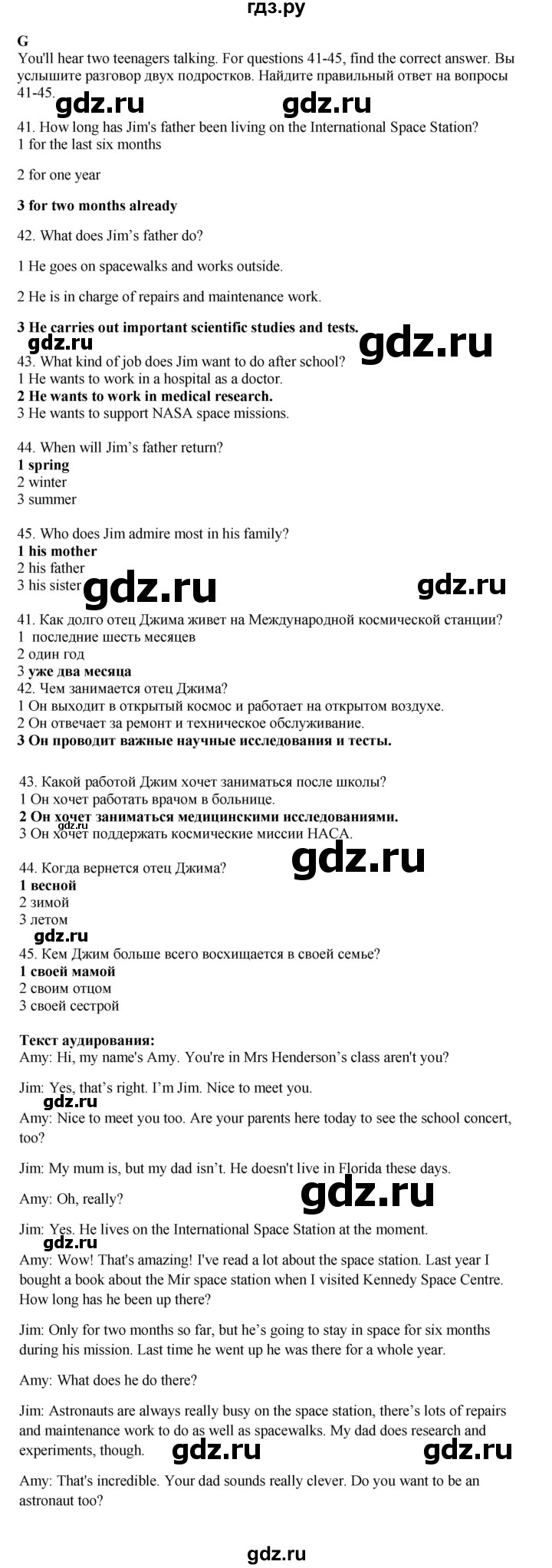 гдз.ру

G

You'll hear two teenagers talking. For questions 41-45, find the correct answer. Вы услышите разговор двух подростков. Найдите правильный ответ на вопросы 41-45.

gdz.ru gdz.ru

41. How long has Jim's father been living on the International Space Station?
1 for the last six months

2 for one year

3 for two months already

42. What does Jim's father do?

1 He goes on spacewalks and works outside.

2 He is in charge of repairs and maintenance work.

3 He carries out important scientific studies and tests.

gdz.ru gdz.ru

43. What kind of job does Jim want to do after school?
1 He wants to work in a hospital as a doctor.
2 He wants to work in medical research.
3 He wants to support NASA space missions.

44. When will Jim's father return?
1 spring
2 winter
3 summer

45. Who does Jim admire most in his family?
1 his mother
2 his father
3 his sister

gdz.ru gdz.ru

41. Как долго отец Джима живет на Международной космической станции?
1 последние шесть месяцев
2 один год
3 уже два месяца
42. Чем занимается отец Джима?
1 Он выходит в открытый космос и работает на открытом воздухе.
2 Он отвечает за ремонт и техническое обслуживание.
3 Он проводит важные научные исследования и тесты.

43. Какой работой Джим хочет заниматься после школы?
1 Он хочет работать врачом в больнице.
2 Он хочет заниматься медицинскими исследованиями.
gdz.ru
3 Он хочет поддержать космические миссии НАСА.

gdz.ru

44. Когда вернется отец Джима?
1 весной
2 зимой
3 летом

gdz.ru

45. Кем Джим больше всего восхищается в своей семье?
1 своей мамой
2 своим отцом
3 своей сестрой

Текст аудирования:
Amy: Hi, my name's Amy. You're in Mrs Henderson's class aren't you?

Jim: Yes, that's right. I'm Jim. Nice to meet you.

gdz.ru

Amy: Nice to meet you too. Are your parents here today to see the school concert, too?

Jim: My mum is, but my dad isn't. He doesn't live in Florida these days.

Amy: Oh, really?

gdz.ru

Jim: Yes. He lives on the International Space Station at the moment.

gdz.ru

Amy: Wow! That's amazing! I've read a lot about the space station. Last year I bought a book about the Mir space station when I visited Kennedy Space Centre. How long has he been up there?

Jim: Only for two months so far, but he's going to stay in space for six months during his mission. Last time he went up he was there for a whole year.

Amy: What does he do there?

Jim: Astronauts are always really busy on the space station, there's lots of repairs and maintenance work to do as well as spacewalks. My dad does research and experiments, though.

gdz.ru gdz.ru

Amy: That's incredible. Your dad sounds really clever. Do you want to be an astronaut too?

gdz.ru